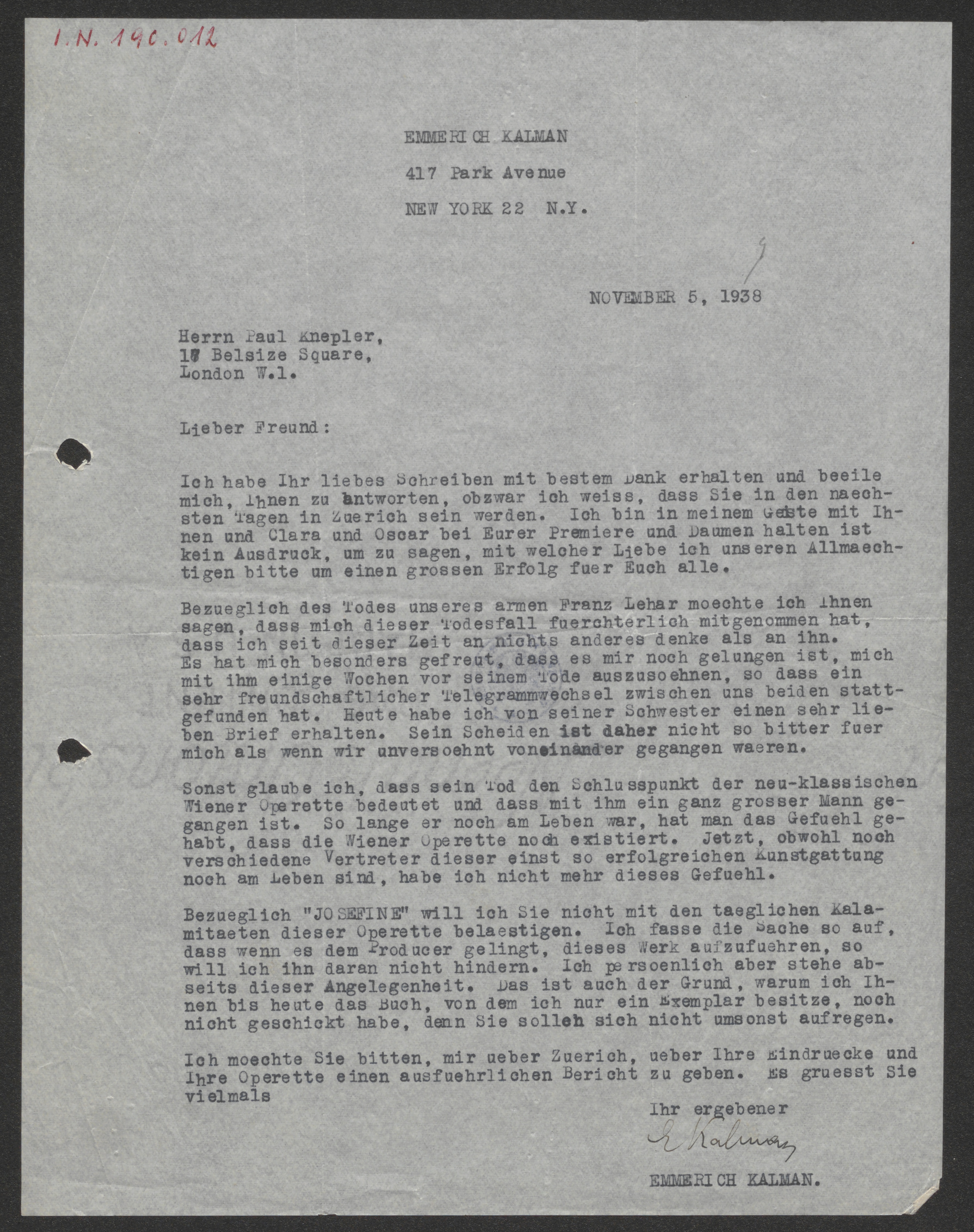 I.N. 190.012

EMMERICH KALMAN

417 Park Avenue

NEW YORK 22 N.Y.

9

NOVEMBER 5, 1938

Herrn Paul Knepler,
17 Belsize Square,
London W.1.

Lieber Freund:

Ich habe Ihr liebes Schreiben mit bestem Dank erhalten und beeile mich, Ihnen zu antworten, obzwar ich weiss, dass Sie in den naechsten Tagen in Zuerich sein werden. Ich bin in meinem Geiste mit Ihnen und Clara und Oscar bei Eurer Premiere und Daumen halten ist kein Ausdruck, um zu sagen, mit welcher Liebe ich unseren Allmaechtigen bitte um einen grossen Erfolg fuer Euch alle.

Bezueglich des Todes unseres armen Franz Lehar moechte ich Ihnen sagen, dass mich dieser Todesfall fuerchterlich mitgenommen hat, dass ich seit dieser Zeit an nichts anderes denke als an ihn. Es hat mich besonders gefreut, dass es mir noch gelungen ist, mich mit ihm einige Wochen vor seinem Tode auszusoehnen, so dass ein sehr freundschaftlicher Telegrammwechsel zwischen uns beiden stattgefunden hat. Heute habe ich von seiner Schwester einen sehr lieben Brief erhalten. Sein Scheiden ist daher nicht so bitter fuer mich als wenn wir unversoehnt voneinander gegangen waeren.

Sonst glaube ich, dass sein Tod den Schlusspunkt der neu-klassischen Wiener Operette bedeutet und dass mit ihm ein ganz grosser Mann gegangen ist. So lange er noch am Leben war, hat man das Gefuehl gehabt, dass die Wiener Operette noch existiert. Jetzt, obwohl noch verschiedene Vertreter dieser einst so erfolgreichen Kunstgattung noch am Leben sind, habe ich nicht mehr dieses Gefuehl.

Bezueglich "JOSEFINE" will ich Sie nicht mit den taeglichen Kalamitaeten dieser Operette belaestigen. Ich fasse die Sache so auf, dass wenn es dem Producer gelingt, dieses Werk aufzufuehren, so will ich ihn daran nicht hindern. Ich persoenlich aber stehe abseits dieser Angelegenheit. Das ist auch der Grund, warum ich Ihnen bis heute das Buch, von dem ich nur ein Exemplar besitze, noch nicht geschickt habe, denn Sie sollen sich nicht umsonst aufregen.

Ich moechte Sie bitten, mir ueber Zuerich, ueber Ihre Eindruecke und Ihre Operette einen ausfuehrlichen Bericht zu geben. Es gruesst Sie vielmals

Ihr ergebener

E Kalman

EMMERICH KALMAN.